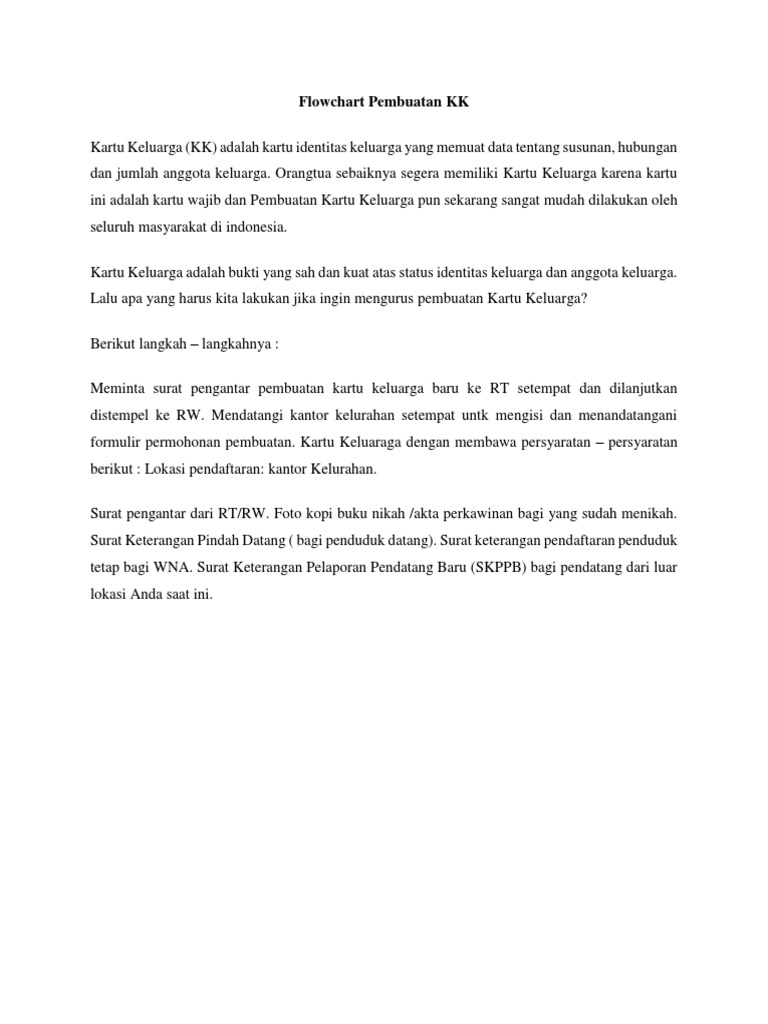 Flowchart Pembuatan KK

Kartu Keluarga (KK) adalah kartu identitas keluarga yang memuat data tentang susunan, hubungan dan jumlah anggota keluarga. Orangtua sebaiknya segera memiliki Kartu Keluarga karena kartu ini adalah kartu wajib dan Pembuatan Kartu Keluarga pun sekarang sangat mudah dilakukan oleh seluruh masyarakat di indonesia.

Kartu Keluarga adalah bukti yang sah dan kuat atas status identitas keluarga dan anggota keluarga. Lalu apa yang harus kita lakukan jika ingin mengurus pembuatan Kartu Keluarga?

Berikut langkah – langkahnya :

Meminta surat pengantar pembuatan kartu keluarga baru ke RT setempat dan dilanjutkan distempel ke RW. Mendatangi kantor kelurahan setempat untk mengisi dan menandatangani formulir permohonan pembuatan. Kartu Keluaraga dengan membawa persyaratan – persyaratan berikut : Lokasi pendaftaran: kantor Kelurahan.

Surat pengantar dari RT/RW. Foto kopi buku nikah /akta perkawinan bagi yang sudah menikah. Surat Keterangan Pindah Datang ( bagi penduduk datang). Surat keterangan pendaftaran penduduk tetap bagi WNA. Surat Keterangan Pelaporan Pendatang Baru (SKPPB) bagi pendatang dari luar lokasi Anda saat ini.